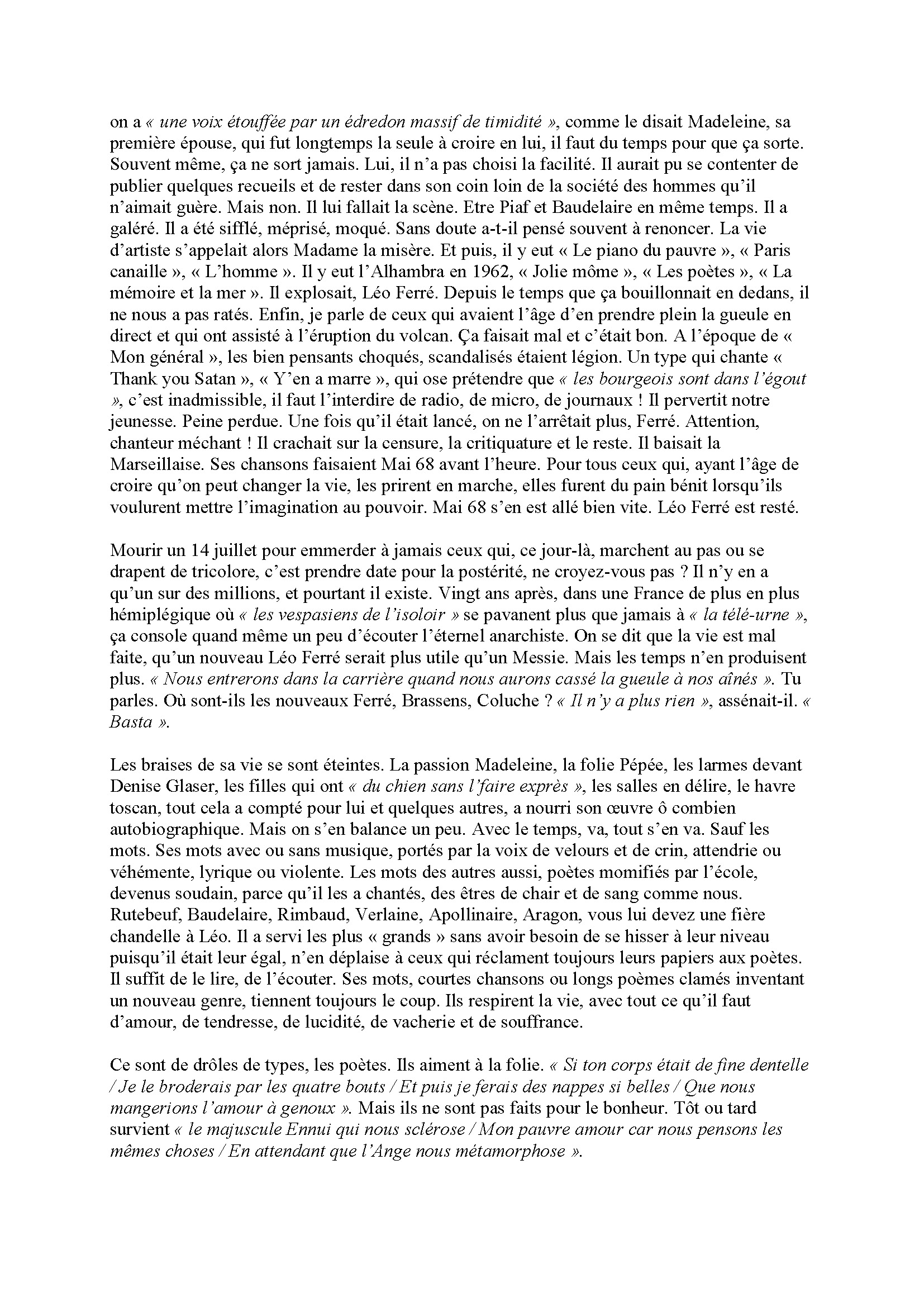 on a « une voix étouffée par un édredon massif de timidité », comme le disait Madeleine, sa première épouse, qui fut longtemps la seule à croire en lui, il faut du temps pour que ça sorte. Souvent même, ça ne sort jamais. Lui, il n'a pas choisi la facilité. Il aurait pu se contenter de publier quelques recueils et de rester dans son coin loin de la société des hommes qu'il n'aimait guère. Mais non. Il lui fallait la scène. Etre Piaf et Baudelaire en même temps. Il a galéré. Il a été sifflé, méprisé, moqué. Sans doute a-t-il pensé souvent à renoncer. La vie d'artiste s'appelait alors Madame la misère. Et puis, il y eut « Le piano du pauvre », « Paris canaille », « L'homme ». Il y eut l'Alhambra en 1962, « Jolie môme », « Les poètes », « La mémoire et la mer ». Il explosait, Léo Ferré. Depuis le temps que ça bouillonnait en dedans, il ne nous a pas ratés. Enfin, je parle de ceux qui avaient l'âge d'en prendre plein la gueule en direct et qui ont assisté à l'éruption du volcan. Ça faisait mal et c'était bon. A l'époque de « Mon général », les bien pensants choqués, scandalisés étaient légion. Un type qui chante « Thank you Satan », « Y'en a marre », qui ose prétendre que « les bourgeois sont dans l'égout », c'est inadmissible, il faut l'interdire de radio, de micro, de journaux ! Il pervertit notre jeunesse. Peine perdue. Une fois qu'il était lancé, on ne l'arrêtait plus, Ferré. Attention, chanteur méchant ! Il crachait sur la censure, la critiquature et le reste. Il baisait la Marseillaise. Ses chansons faisaient Mai 68 avant l'heure. Pour tous ceux qui, ayant l'âge de croire qu'on peut changer la vie, les prirent en marche, elles furent du pain bénit lorsqu'ils voulurent mettre l'imagination au pouvoir. Mai 68 s'en est allé bien vite. Léo Ferré est resté.

Mourir un 14 juillet pour emmerder à jamais ceux qui, ce jour-là, marchent au pas ou se drapent de tricolore, c'est prendre date pour la postérité, ne croyez-vous pas ? Il n'y en a qu'un sur des millions, et pourtant il existe. Vingt ans après, dans une France de plus en plus hémiplégique où « les vespasiens de l'isoloir » se pavanent plus que jamais à « la télé-urne », ça console quand même un peu d'écouter l'éternel anarchiste. On se dit que la vie est mal faite, qu'un nouveau Léo Ferré serait plus utile qu'un Messie. Mais les temps n'en produisent plus. « Nous entrerons dans la carrière quand nous aurons cassé la gueule à nos aînés ». Tu parles. Où sont-ils les nouveaux Ferré, Brassens, Coluche ? « Il n'y a plus rien », assénait-il. « Basta ».

Les braises de sa vie se sont éteintes. La passion Madeleine, la folie Pépée, les larmes devant Denise Glaser, les filles qui ont « du chien sans l'faire exprès », les salles en délire, le havre toscan, tout cela a compté pour lui et quelques autres, a nourri son œuvre ô combien autobiographique. Mais on s'en balance un peu. Avec le temps, va, tout s'en va. Sauf les mots. Ses mots avec ou sans musique, portés par la voix de velours et de crin, attendrie ou véhémente, lyrique ou violente. Les mots des autres aussi, poètes momifiés par l'école, devenus soudain, parce qu'il les a chantés, des êtres de chair et de sang comme nous. Rutebeuf, Baudelaire, Rimbaud, Verlaine, Apollinaire, Aragon, vous lui devez une fière chandelle à Léo. Il a servi les plus « grands » sans avoir besoin de se hisser à leur niveau puisqu'il était leur égal, n'en déplaise à ceux qui réclament toujours leurs papiers aux poètes. Il suffit de le lire, de l'écouter. Ses mots, courtes chansons ou longs poèmes clamés inventant un nouveau genre, tiennent toujours le coup. Ils respirent la vie, avec tout ce qu'il faut d'amour, de tendresse, de lucidité, de vacherie et de souffrance.

Ce sont de drôles de types, les poètes. Ils aiment à la folie. « Si ton corps était de fine dentelle / Je le broderais par les quatre bouts / Et puis je ferais des nappes si belles / Que nous mangerions l'amour à genoux ». Mais ils ne sont pas faits pour le bonheur. Tôt ou tard survient « le majuscule Ennui qui nous sclérose / Mon pauvre amour car nous pensons les mêmes choses / En attendant que l'Ange nous métamorphose ».